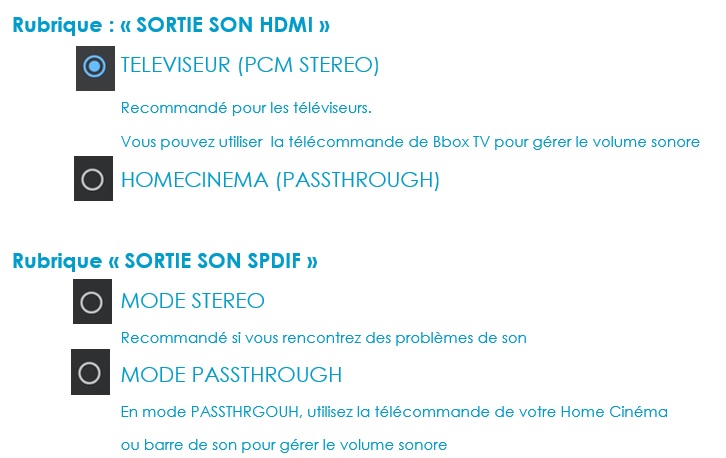 Rubrique : « SORTIE SON HDMI »

TELEVISEUR (PCM STEREO)

Recommandé pour les téléviseurs.

Vous pouvez utiliser la télécommande de Bbox TV pour gérer le volume sonore

HOMECINEMA (PASSTHROUGH)

Rubrique « SORTIE SON SPDIF »

MODE STEREO

Recommandé si vous rencontrez des problèmes de son

MODE PASSTHROUGH

En mode PASSTHRGOUH, utilisez la télécommande de votre Home Cinéma ou barre de son pour gérer le volume sonore